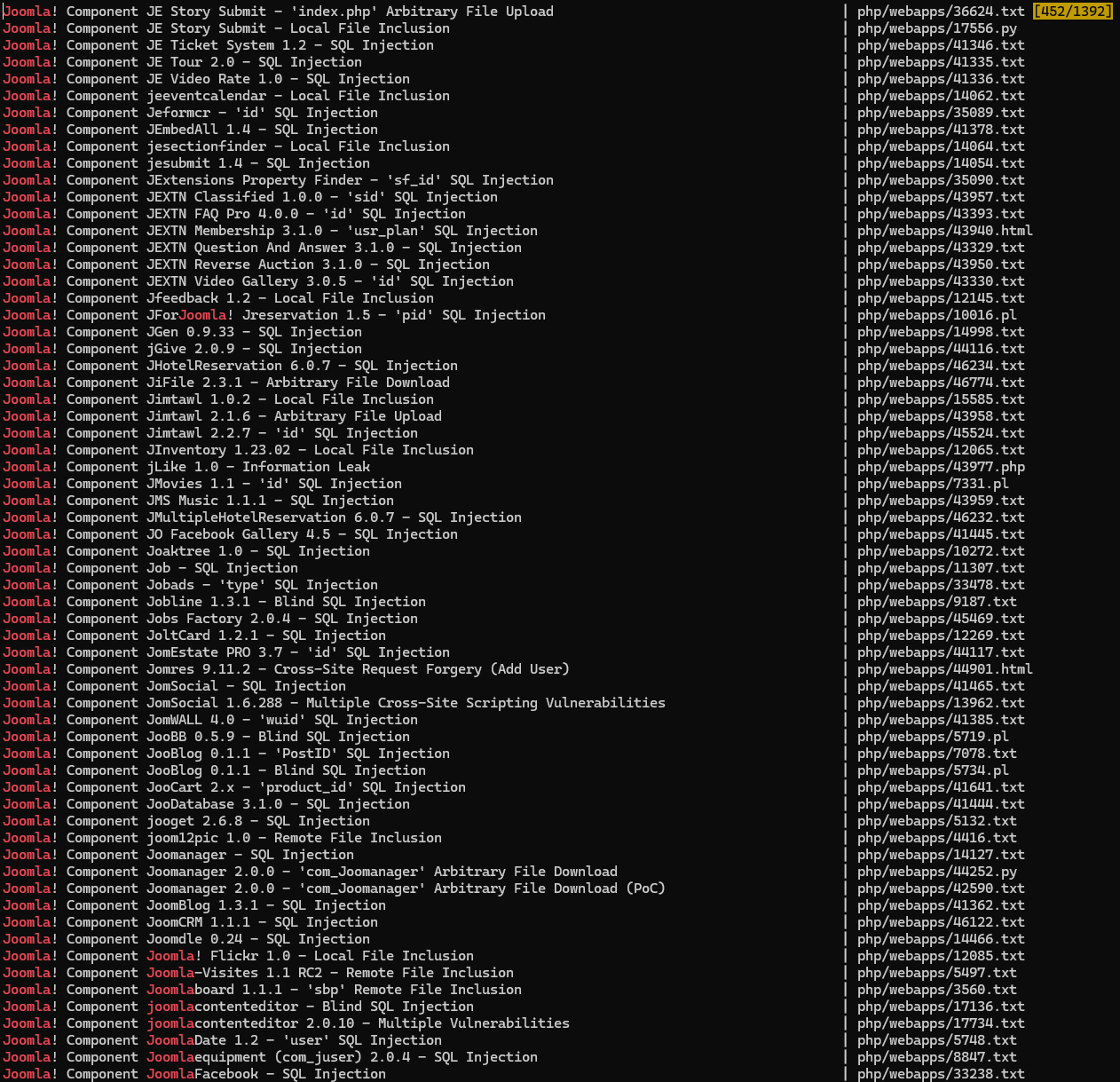 Joomla! Component JE Story Submit - 'index.php' Arbitrary File Upload | php/webapps/36624.txt [452/1392]
Joomla! Component JE Story Submit - Local File Inclusion | php/webapps/17556.py
Joomla! Component JE Ticket System 1.2 - SQL Injection | php/webapps/41346.txt
Joomla! Component JE Tour 2.0 - SQL Injection | php/webapps/41335.txt
Joomla! Component JE Video Rate 1.0 - SQL Injection | php/webapps/41336.txt
Joomla! Component jeeventcalendar - Local File Inclusion | php/webapps/14062.txt
Joomla! Component Jeformcr - 'id' SQL Injection | php/webapps/35089.txt
Joomla! Component JEmbedAll 1.4 - SQL Injection | php/webapps/41378.txt
Joomla! Component jesectionfinder - Local File Inclusion | php/webapps/14064.txt
Joomla! Component jesubmit 1.4 - SQL Injection | php/webapps/14054.txt
Joomla! Component JExtensions Property Finder - 'sf_id' SQL Injection | php/webapps/35090.txt
Joomla! Component JEXTN Classified 1.0.0 - 'sid' SQL Injection | php/webapps/43957.txt
Joomla! Component JEXTN FAQ Pro 4.0.0 - 'id' SQL Injection | php/webapps/43393.txt
Joomla! Component JEXTN Membership 3.1.0 - 'usr_plan' SQL Injection | php/webapps/43940.html
Joomla! Component JEXTN Question And Answer 3.1.0 - SQL Injection | php/webapps/43329.txt
Joomla! Component JEXTN Reverse Auction 3.1.0 - SQL Injection | php/webapps/43950.txt
Joomla! Component JEXTN Video Gallery 3.0.5 - 'id' SQL Injection | php/webapps/43330.txt
Joomla! Component Jfeedback 1.2 - Local File Inclusion | php/webapps/12145.txt
Joomla! Component JForJoomla! Jreservation 1.5 - 'pid' SQL Injection | php/webapps/10016.pl
Joomla! Component JGen 0.9.33 - SQL Injection | php/webapps/14998.txt
Joomla! Component jGive 2.0.9 - SQL Injection | php/webapps/44116.txt
Joomla! Component JHotelReservation 6.0.7 - SQL Injection | php/webapps/46234.txt
Joomla! Component JiFile 2.3.1 - Arbitrary File Download | php/webapps/46774.txt
Joomla! Component Jimtawl 1.0.2 - Local File Inclusion | php/webapps/15585.txt
Joomla! Component Jimtawl 2.1.6 - Arbitrary File Upload | php/webapps/43958.txt
Joomla! Component Jimtawl 2.2.7 - 'id' SQL Injection | php/webapps/45524.txt
Joomla! Component JInventory 1.23.02 - Local File Inclusion | php/webapps/12065.txt
Joomla! Component jLike 1.0 - Information Leak | php/webapps/43977.php
Joomla! Component JMovies 1.1 - 'id' SQL Injection | php/webapps/7331.pl
Joomla! Component JMS Music 1.1.1 - SQL Injection | php/webapps/43959.txt
Joomla! Component JMultipleHotelReservation 6.0.7 - SQL Injection | php/webapps/46232.txt
Joomla! Component JO Facebook Gallery 4.5 - SQL Injection | php/webapps/41445.txt
Joomla! Component Joaktree 1.0 - SQL Injection | php/webapps/10272.txt
Joomla! Component Job - SQL Injection | php/webapps/11307.txt
Joomla! Component Jobads - 'type' SQL Injection | php/webapps/33478.txt
Joomla! Component Jobline 1.3.1 - Blind SQL Injection | php/webapps/9187.txt
Joomla! Component Jobs Factory 2.0.4 - SQL Injection | php/webapps/45469.txt
Joomla! Component JoltCard 1.2.1 - SQL Injection | php/webapps/12269.txt
Joomla! Component JomEstate PRO 3.7 - 'id' SQL Injection | php/webapps/44117.txt
Joomla! Component Jomres 9.11.2 - Cross-Site Request Forgery (Add User) | php/webapps/44901.html
Joomla! Component JomSocial - SQL Injection | php/webapps/41465.txt
Joomla! Component JomSocial 1.6.288 - Multiple Cross-Site Scripting Vulnerabilities | php/webapps/13962.txt
Joomla! Component JomWALL 4.0 - 'wuid' SQL Injection | php/webapps/41385.txt
Joomla! Component JooBB 0.5.9 - Blind SQL Injection | php/webapps/5719.pl
Joomla! Component JooBlog 0.1.1 - 'PostID' SQL Injection | php/webapps/7078.txt
Joomla! Component JooBlog 0.1.1 - Blind SQL Injection | php/webapps/5734.pl
Joomla! Component JooCart 2.x - 'product_id' SQL Injection | php/webapps/41641.txt
Joomla! Component JooDatabase 3.1.0 - SQL Injection | php/webapps/41444.txt
Joomla! Component jooget 2.6.8 - SQL Injection | php/webapps/5132.txt
Joomla! Component joom12pic 1.0 - Remote File Inclusion | php/webapps/4416.txt
Joomla! Component Joomanager - SQL Injection | php/webapps/14127.txt
Joomla! Component Joomanager 2.0.0 - 'com_Joomanager' Arbitrary File Download | php/webapps/44252.py
Joomla! Component Joomanager 2.0.0 - 'com_Joomanager' Arbitrary File Download (PoC) | php/webapps/42590.txt
Joomla! Component JoomBlog 1.3.1 - SQL Injection | php/webapps/41362.txt
Joomla! Component JoomCRM 1.1.1 - SQL Injection | php/webapps/46122.txt
Joomla! Component Joomdle 0.24 - SQL Injection | php/webapps/14466.txt
Joomla! Component Joomla! Flickr 1.0 - Local File Inclusion | php/webapps/12085.txt
Joomla! Component Joomla-Visites 1.1 RC2 - Remote File Inclusion | php/webapps/5497.txt
Joomla! Component Joomlaboard 1.1.1 - 'sbp' Remote File Inclusion | php/webapps/3560.txt
Joomla! Component joomlacontenteditor - Blind SQL Injection | php/webapps/17136.txt
Joomla! Component joomlacontenteditor 2.0.10 - Multiple Vulnerabilities | php/webapps/17734.txt
Joomla! Component JoomlaDate 1.2 - 'user' SQL Injection | php/webapps/5748.txt
Joomla! Component Joomlaequipment (com_juser) 2.0.4 - SQL Injection | php/webapps/8847.txt
Joomla! Component JoomlaFacebook - SQL Injection | php/webapps/33238.txt